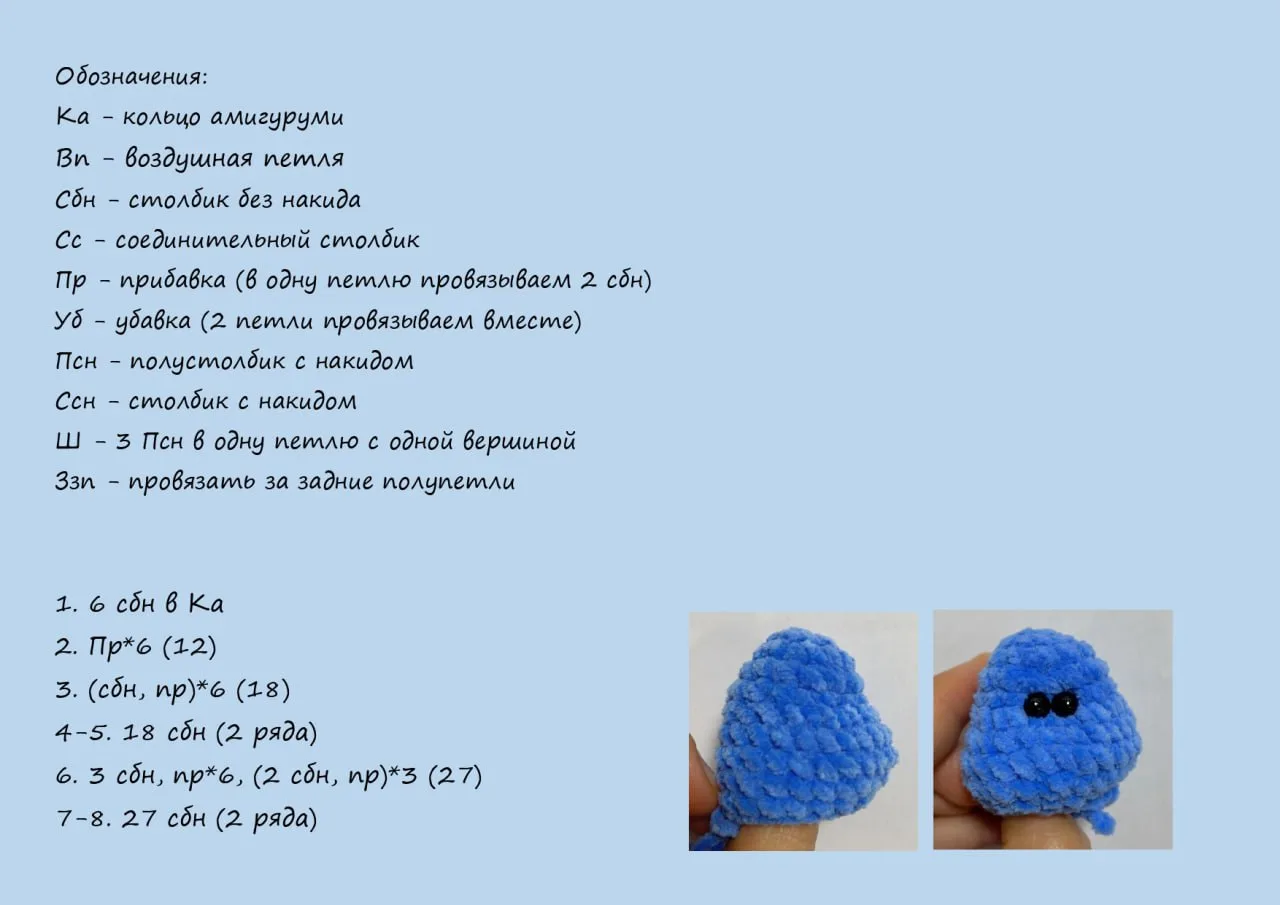 Обозначения:
Ка - кольцо амигуруми
Вп - воздушная петля
Сбн - столбик без накида
Сс - соединительный столбик
Пр - прибавка (в одну петлю провязываем 2 сбн)
Уб - убавка (2 петли провязываем вместе)
Псн - полустолбик с накидом
Ссн - столбик с накидом
Ш - 3 Псн в одну петлю с одной вершиной
Ззп - провязать за задние полупетли

1. 6 сбн в Ка
2. Пр*6 (12)
3. (сбн, пр)*6 (18)
4-5. 18 сбн (2 ряда)
6. 3 сбн, пр*6, (2 сбн, пр)*3 (27)
7-8. 27 сбн (2 ряда)